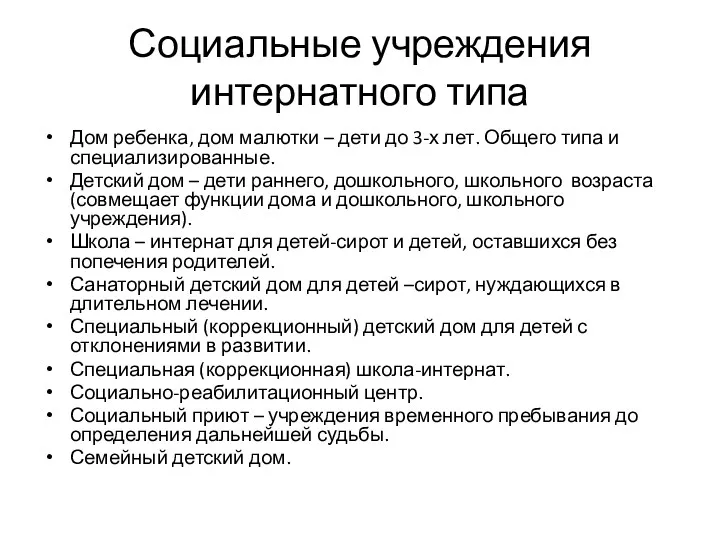 Социальные учреждения интернатного типа

• Дом ребенка, дом малютки – дети до 3-х лет. Общего типа и специализированные.
• Детский дом – дети раннего, дошкольного, школьного возраста (совмещает функции дома и дошкольного, школьного учреждения).
• Школа – интернат для детей-сирот и детей, оставшихся без попечения родителей.
• Санаторный детский дом для детей –сирот, нуждающихся в длительном лечении.
• Специальный (коррекционный) детский дом для детей с отклонениями в развитии.
• Специальная (коррекционная) школа-интернат.
• Социально-реабилитационный центр.
• Социальный приют – учреждения временного пребывания до определения дальнейшей судьбы.
• Семейный детский дом.